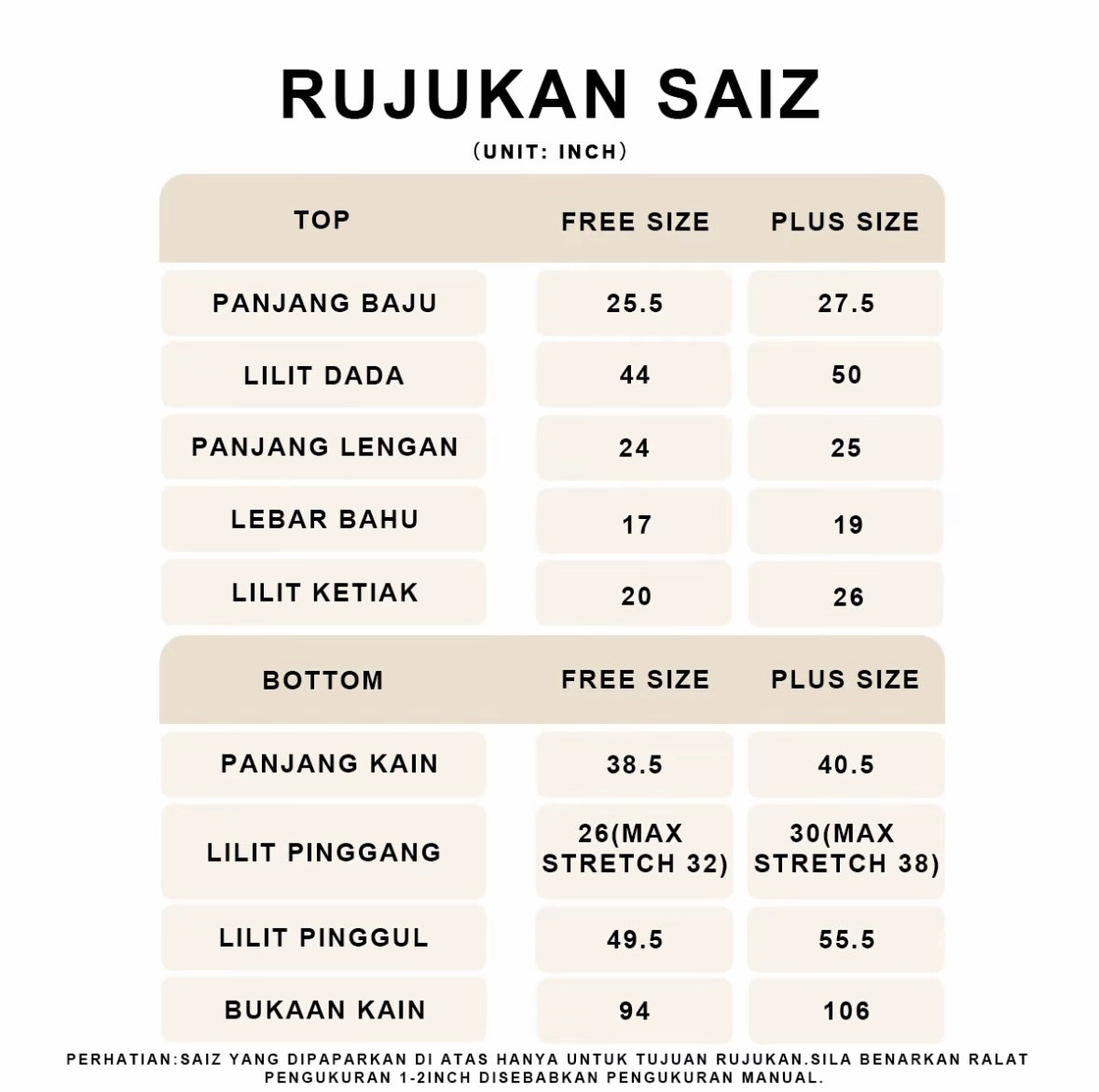 RUJUKAN SAIZ

(UNIT: INCH)

| TOP | FREE SIZE | PLUS SIZE |
|---|---|---|
| PANJANG BAJU | 25.5 | 27.5 |
| LILIT DADA | 44 | 50 |
| PANJANG LENGAN | 24 | 25 |
| LEBAR BAHU | 17 | 19 |
| LILIT KETIAK | 20 | 26 |

| BOTTOM | FREE SIZE | PLUS SIZE |
|---|---|---|
| PANJANG KAIN | 38.5 | 40.5 |
| LILIT PINGGANG | 26(MAX STRETCH 32) | 30(MAX STRETCH 38) |
| LILIT PINGGUL | 49.5 | 55.5 |
| BUKAAN KAIN | 94 | 106 |

PERHATIAN:SAIZ YANG DIPAPARKAN DI ATAS HANYA UNTUK TUJUAN RUJUKAN.SILA BENARKAN RALAT PENGUKURAN 1-2INCH DISEBABKAN PENGUKURAN MANUAL.